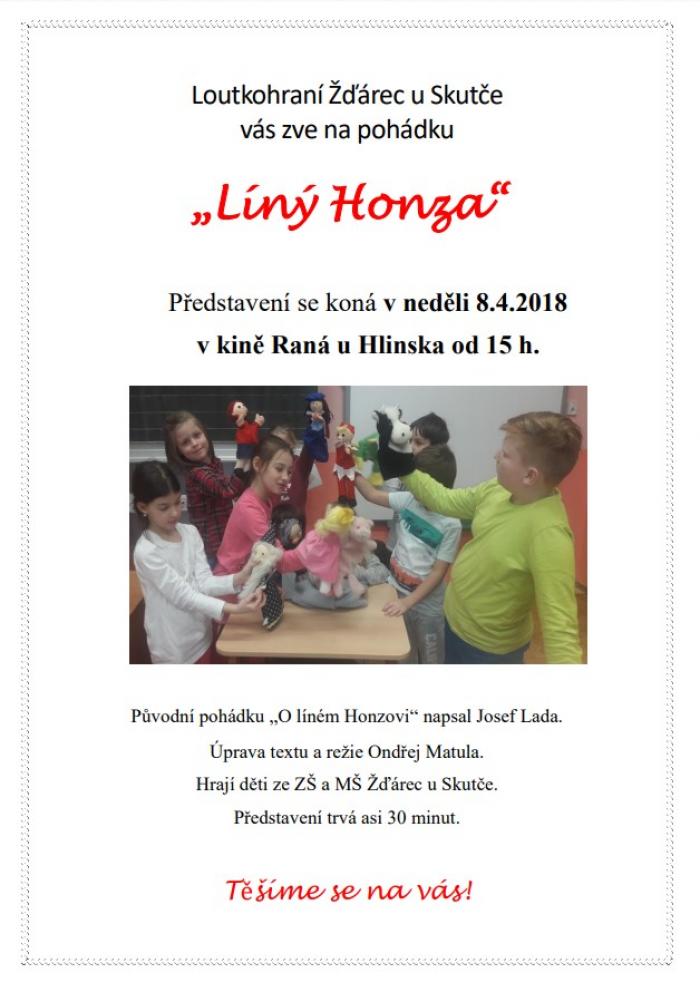 Loutkohraní Žďárec u Skutče
vás zve na pohádku

„Líný Honza“

Představení se koná v neděli 8.4.2018
v kině Raná u Hlinska od 15 h.

Původní pohádku „O líném Honzovi“ napsal Josef Lada.
Úprava textu a režie Ondřej Matula.
Hrají děti ze ZŠ a MŠ Žďárec u Skutče.
Představení trvá asi 30 minut.

Těšíme se na vás!